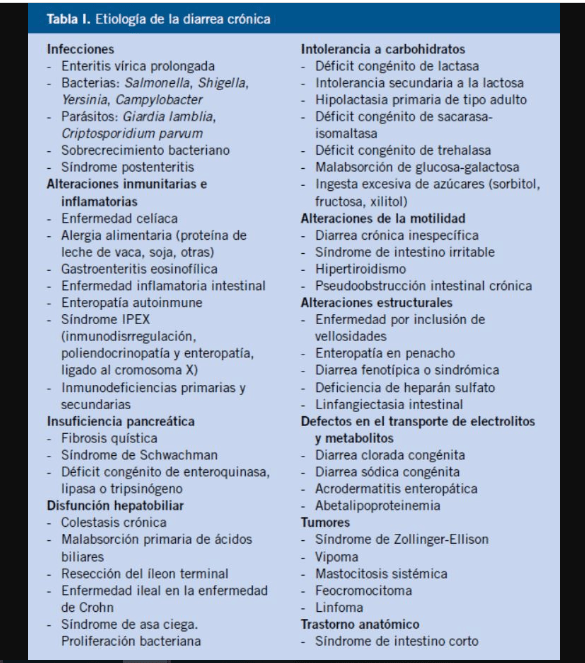 Tabla I. Etiología de la diarrea crónica

Infecciones
- Enteritis vírica prolongada
- Bacterias: Salmonella, Shigella, Yersinia, Campylobacter
- Parásitos: Giardia lamblia, Criptosporidium parvum
- Sobrecrecimiento bacteriano
- Síndrome postenteritis

Alteraciones inmunitarias e inflamatorias
- Enfermedad celíaca
- Alergia alimentaria (proteína de leche de vaca, soja, otras)
- Gastroenteritis eosinofílica
- Enfermedad inflamatoria intestinal
- Enteropatía autoinmune
- Síndrome IPEX (inmunodisrregulación, poliendocrinopatía y enteropatía, ligado al cromosoma X)
- Inmunodeficiencias primarias y secundarias

Insuficiencia pancreática
- Fibrosis quística
- Síndrome de Schwachman
- Déficit congénito de enteroquinasa, lipasa o tripsinógeno

Disfunción hepatobiliar
- Colestasis crónica
- Malabsorción primaria de ácidos biliares
- Resección del íleon terminal
- Enfermedad ileal en la enfermedad de Crohn
- Síndrome de asa ciega. Proliferación bacteriana

Intolerancia a carbohidratos
- Déficit congénito de lactasa
- Intolerancia secundaria a la lactosa
- Hipolactasia primaria de tipo adulto
- Déficit congénito de sacarasa-isomaltasa
- Déficit congénito de trehalasa
- Malabsorción de glucosa-galactosa
- Ingesta excesiva de azúcares (sorbitol, fructosa, xilitol)

Alteraciones de la motilidad
- Diarrea crónica inespecífica
- Síndrome de intestino irritable
- Hipertiroidismo
- Pseudoobstrucción intestinal crónica

Alteraciones estructurales
- Enfermedad por inclusión de vellosidades
- Enteropatía en penacho
- Diarrea fenotípica o sindrómica
- Deficiencia de heparán sulfato
- Linfangiectasia intestinal

Defectos en el transporte de electrolitos y metabolitos
- Diarrea clorada congénita
- Diarrea sódica congénita
- Acrodermatitis enteropática
- Abetalipoproteinemia

Tumores
- Síndrome de Zollinger-Ellison
- Vipoma
- Mastocitosis sistémica
- Feocromocitoma
- Linfoma

Trastorno anatómico
- Síndrome de intestino corto